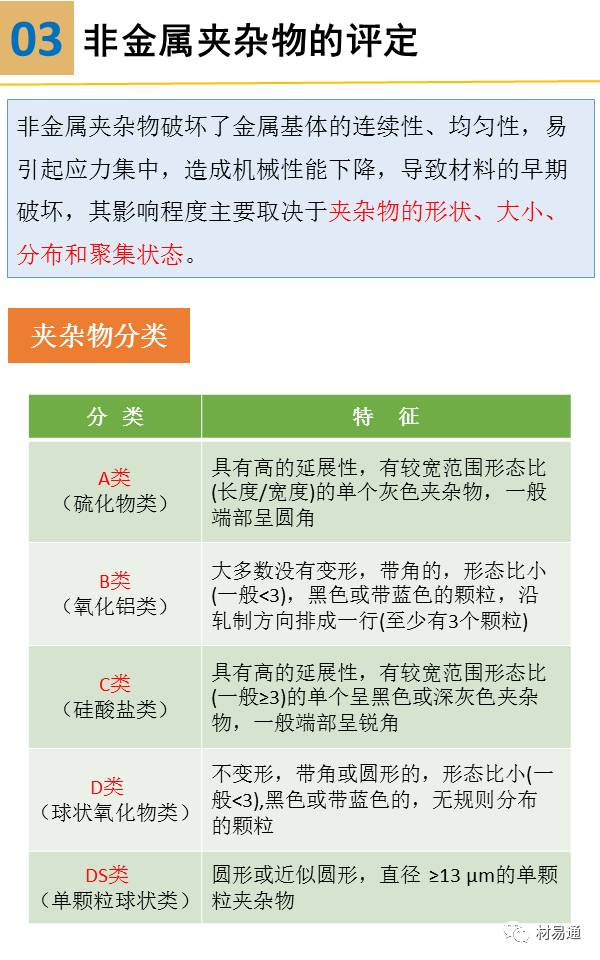 03 非金属夹杂物的评定

非金属夹杂物破坏了金属基体的连续性、均匀性，易引起应力集中，造成机械性能下降，导致材料的早期破坏，其影响程度主要取决于夹杂物的形状、大小、分布和聚集状态。

夹杂物分类

| 分 类 | 特 征 |
|---|---|
| A类（硫化物类） | 具有高的延展性，有较宽范围形态比(长度/宽度)的单个灰色夹杂物，一般端部呈圆角 |
| B类（氧化铝类） | 大多数没有变形，带角的，形态比小(一般<3)，黑色或带蓝色的颗粒，沿轧制方向排成一行(至少有3个颗粒) |
| C类（硅酸盐类） | 具有高的延展性，有较宽范围形态比(一般≥3)的单个呈黑色或深灰色夹杂物，一般端部呈锐角 |
| D类（球状氧化物类） | 不变形，带角或圆形的，形态比小(一般<3),黑色或带蓝色的，无规则分布的颗粒 |
| DS类（单颗粒球状类） | 圆形或近似圆形，直径 ≥13 μm的单颗粒夹杂物 |

材易通